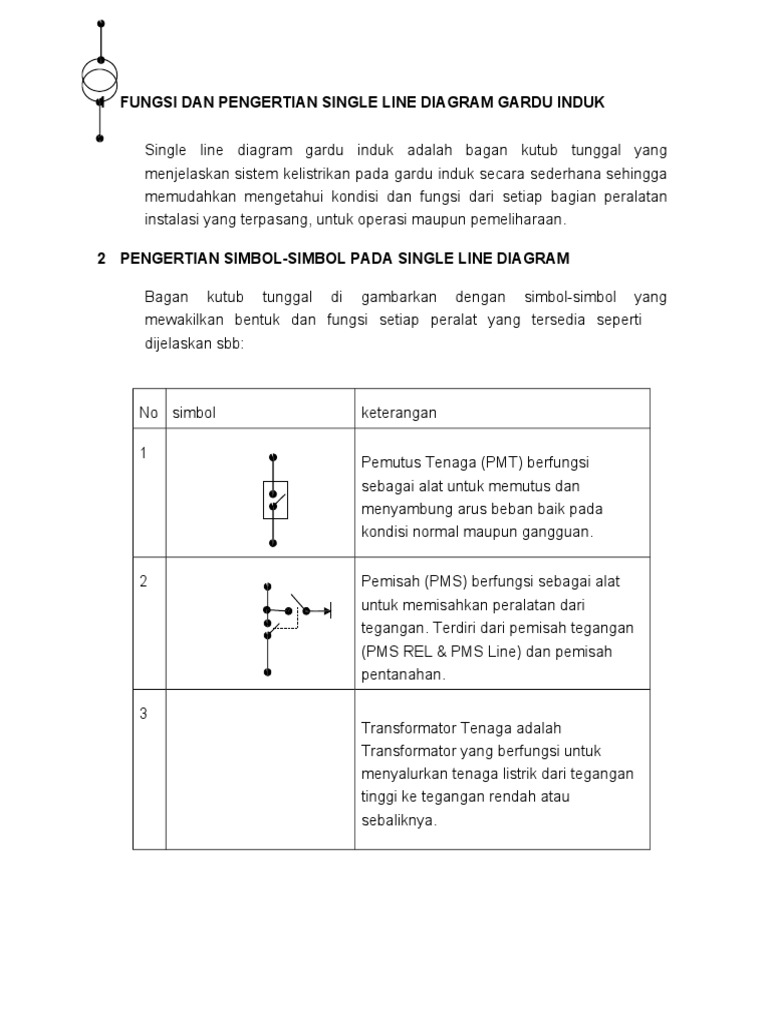 1 FUNGSI DAN PENGERTIAN SINGLE LINE DIAGRAM GARDU INDUK

Single line diagram gardu induk adalah bagan kutub tunggal yang menjelaskan sistem kelistrikan pada gardu induk secara sederhana sehingga memudahkan mengetahui kondisi dan fungsi dari setiap bagian peralatan instalasi yang terpasang, untuk operasi maupun pemeliharaan.

2 PENGERTIAN SIMBOL-SIMBOL PADA SINGLE LINE DIAGRAM

Bagan kutub tunggal di gambarkan dengan simbol-simbol yang mewakilkan bentuk dan fungsi setiap peralat yang tersedia seperti dijelaskan sbb:

| No | simbol | keterangan |
|---|---|---|
| 1 | | Pemutus Tenaga (PMT) berfungsi sebagai alat untuk memutus dan menyambung arus beban baik pada kondisi normal maupun gangguan. |
| 2 | | Pemisah (PMS) berfungsi sebagai alat untuk memisahkan peralatan dari tegangan. Terdiri dari pemisah tegangan (PMS REL & PMS Line) dan pemisah pentanahan. |
| 3 | | Transformator Tenaga adalah Transformator yang berfungsi untuk menyalurkan tenaga listrik dari tegangan tinggi ke tegangan rendah atau sebaliknya. |